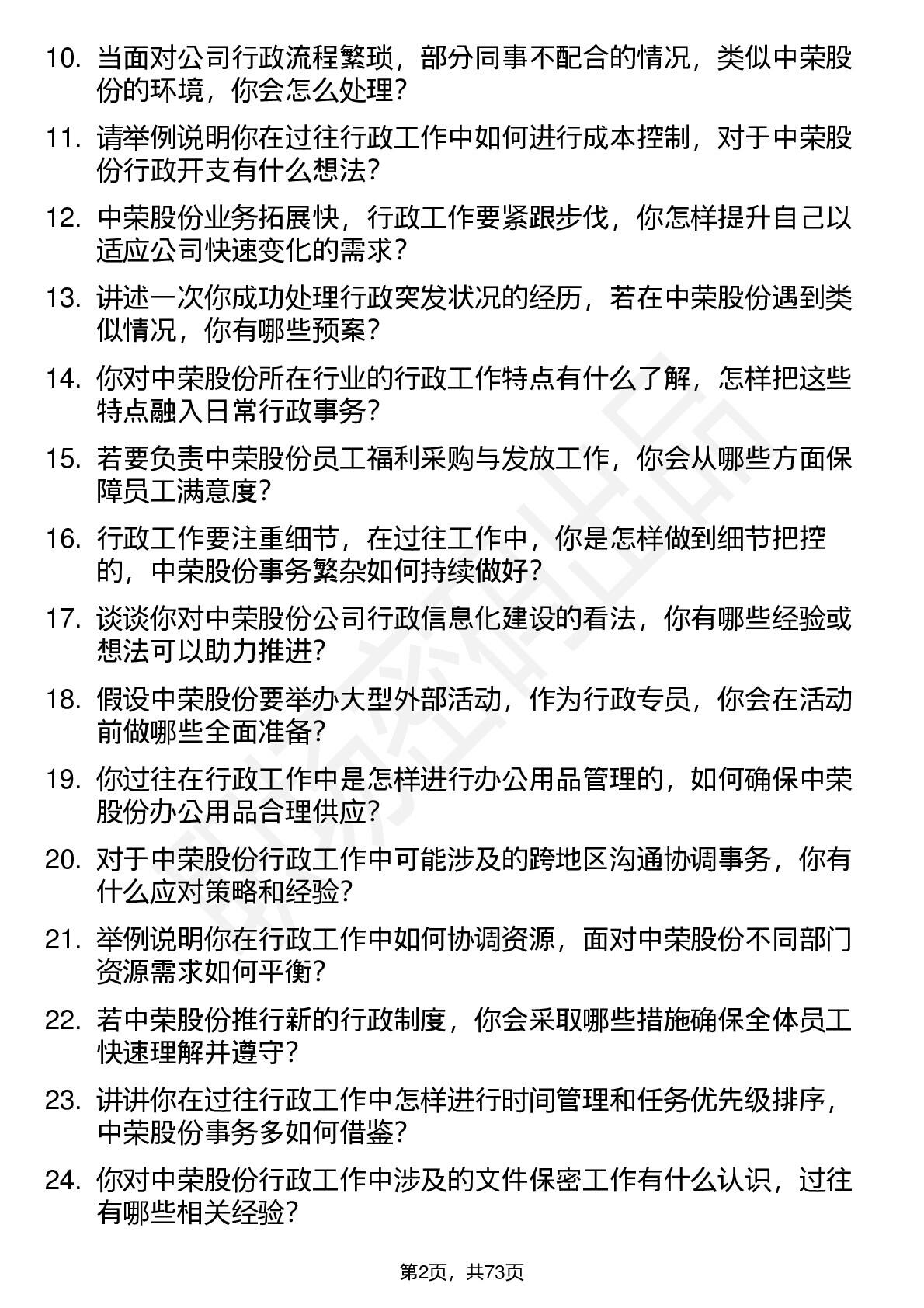 10. 当面对公司行政流程繁琐，部分同事不配合的情况，类似中荣股份的环境，你会怎么处理？

11. 请举例说明你在过往行政工作中如何进行成本控制，对于中荣股份行政开支有什么想法？

12. 中荣股份业务拓展快，行政工作要紧跟步伐，你怎样提升自己以适应公司快速变化的需求？

13. 讲述一次你成功处理行政突发状况的经历，若在中荣股份遇到类似情况，你有哪些预案？

14. 你对中荣股份所在行业的行政工作特点有什么了解，怎样把这些特点融入日常行政事务？

15. 若要负责中荣股份员工福利采购与发放工作，你会从哪些方面保障员工满意度？

16. 行政工作要注重细节，在过往工作中，你是怎样做到细节把控的，中荣股份事务繁杂如何持续做好？

17. 谈谈你对中荣股份公司行政信息化建设的看法，你有哪些经验或想法可以助力推进？

18. 假设中荣股份要举办大型外部活动，作为行政专员，你会在活动前做哪些全面准备？

19. 你过往在行政工作中是怎样进行办公用品管理的，如何确保中荣股份办公用品合理供应？

20. 对于中荣股份行政工作中可能涉及的跨地区沟通协调事务，你有什么应对策略和经验？

21. 举例说明你在行政工作中如何协调资源，面对中荣股份不同部门资源需求如何平衡？

22. 若中荣股份推行新的行政制度，你会采取哪些措施确保全体员工快速理解并遵守？

23. 讲讲你在过往行政工作中怎样进行时间管理和任务优先级排序，中荣股份事务多如何借鉴？

24. 你对中荣股份行政工作中涉及的文件保密工作有什么认识，过往有哪些相关经验？

第2页，共73页